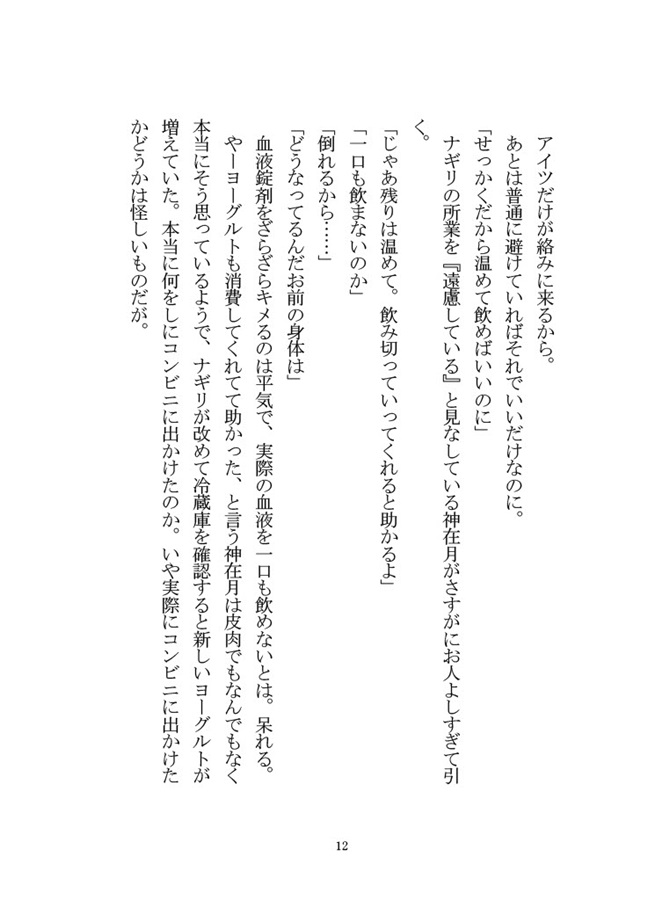 アイツだけが絡みに来るから。
あとは普通に避けていればそれでいいだけなのに。
「せっかくだから温めて飲めばいいのに」
ナギリの所業を『遠慮している』と見なしている神在月がさすがにお人よしすぎて引く。
「じゃあ残りは温めて。飲み切っていってくれると助かるよ」
「一口も飲まないのか」
「倒れるから……」
「どうなってるんだお前の身体は」
血液錠剤をざらざらキメるのは平気で、実際の血液を一口も飲めないとは。呆れる。
やーヨーグルトも消費してくれてて助かった、と言う神在月は皮肉でもなんでもなく本当にそう思っているようで、ナギリが改めて冷蔵庫を確認すると新しいヨーグルトが増えていた。本当に何をしにコンビニに出かけたのか。いや実際にコンビニに出かけたかどうかは怪しいものだが。

12